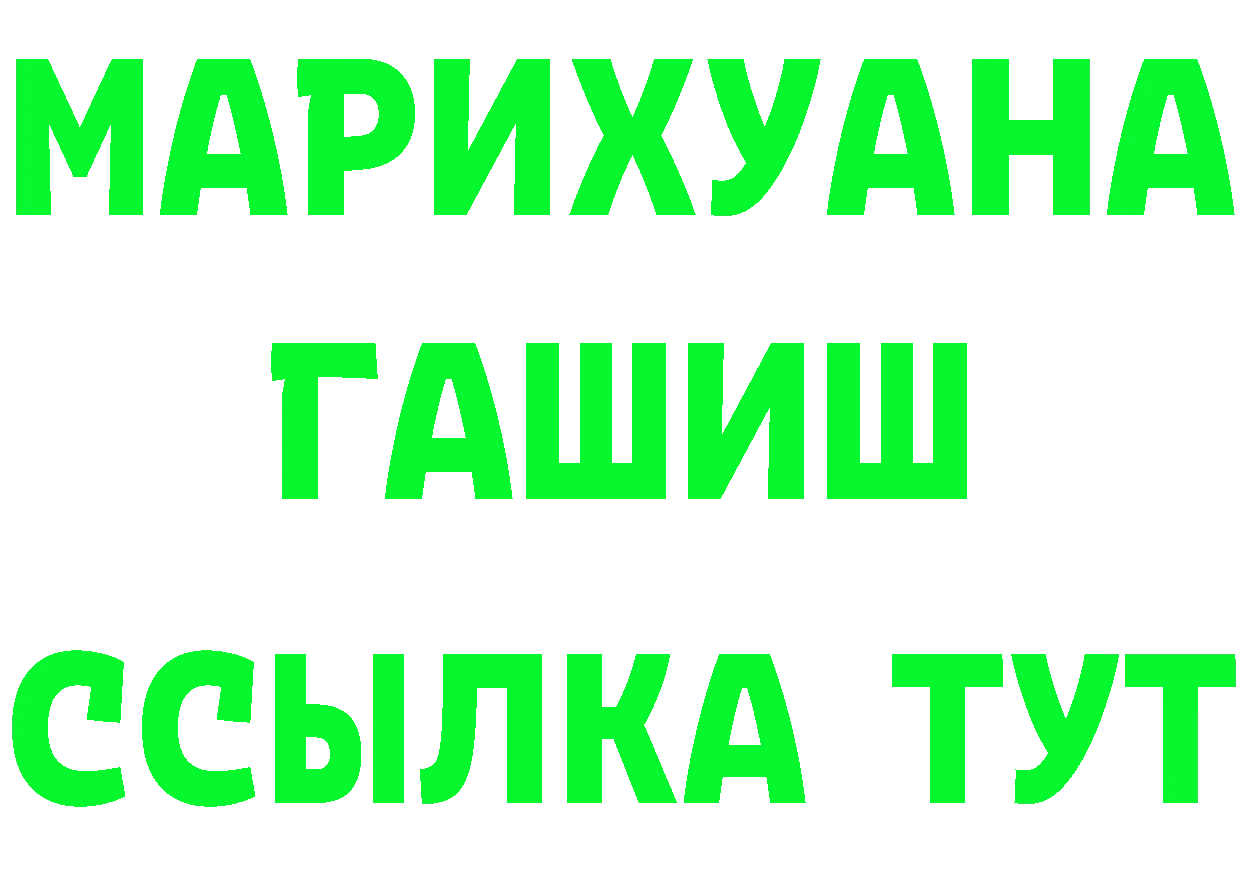 МАРИХУАНА
ГАШИШ
ССЫЛКА ТУТ